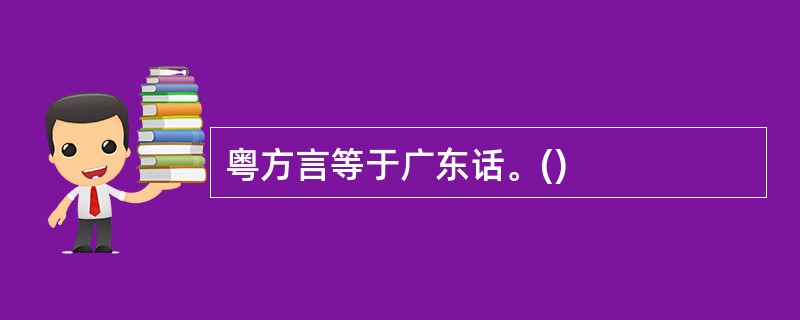 粤方言等于广东话。()